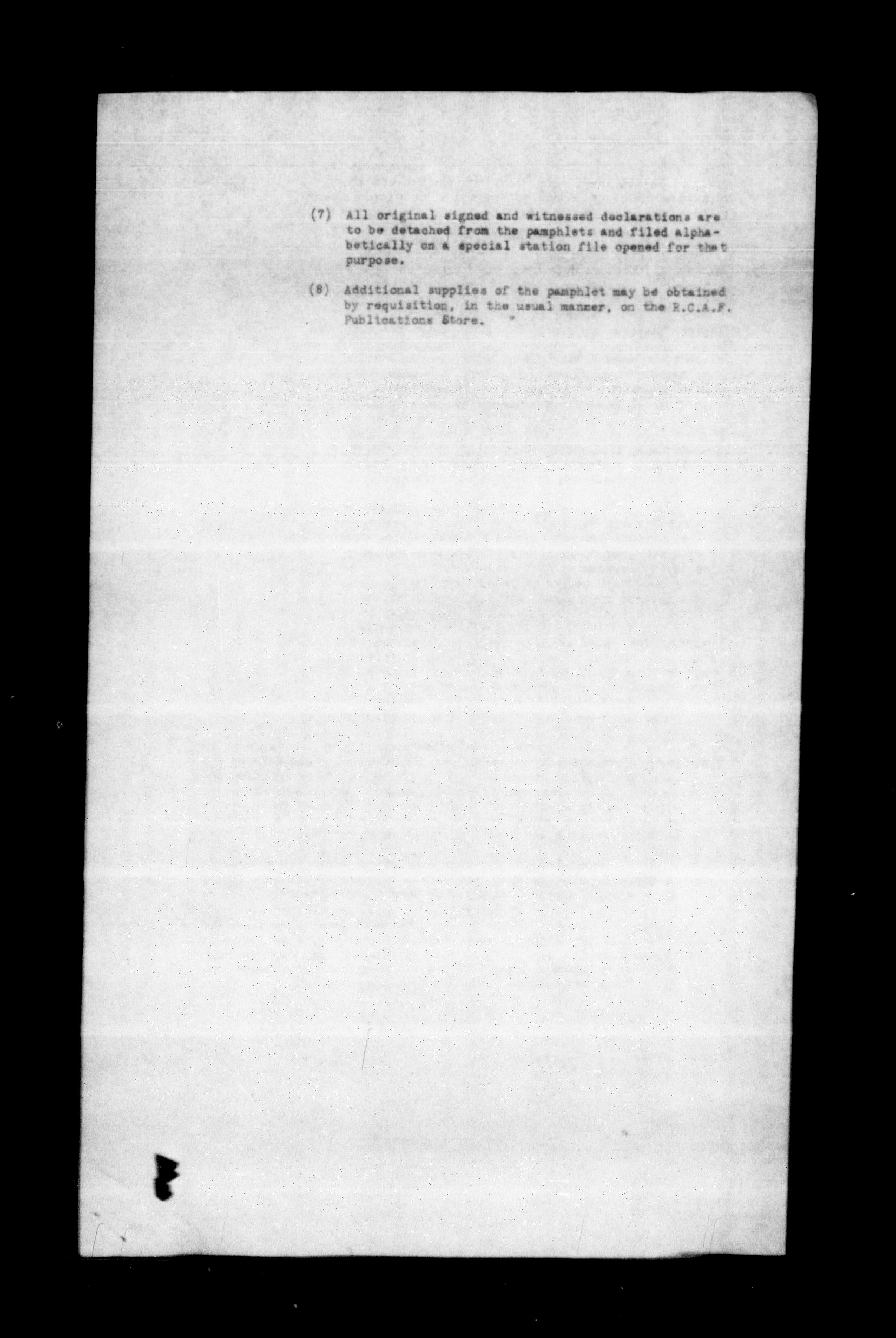 (7) All original signed and witnessed declarations are to be detached from the pamphlets and filed alphabetically on a special station file opened for that purpose.

(8) Additional supplies of the pamphlet may be obtained by requisition, in the usual manner, on the R.C.A.F. Publications Store. "